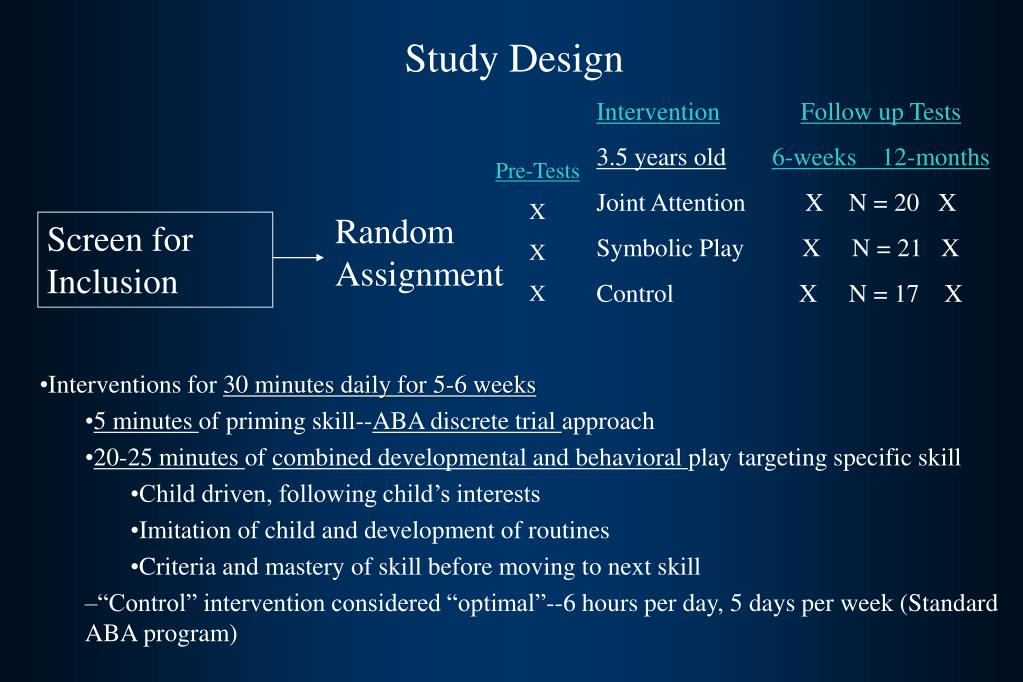 Study Design

Screen for Inclusion

Random Assignment

Pre-Tests
X
X
X

Intervention
3.5 years old
Joint Attention
Symbolic Play
Control

Follow up Tests
6-weeks 12-months
X N = 20 X
X N = 21 X
X N = 17 X

•Interventions for 30 minutes daily for 5-6 weeks

•5 minutes of priming skill--ABA discrete trial approach

•20-25 minutes of combined developmental and behavioral play targeting specific skill

•Child driven, following child’s interests

•Imitation of child and development of routines

•Criteria and mastery of skill before moving to next skill

–“Control” intervention considered “optimal”--6 hours per day, 5 days per week (Standard ABA program)